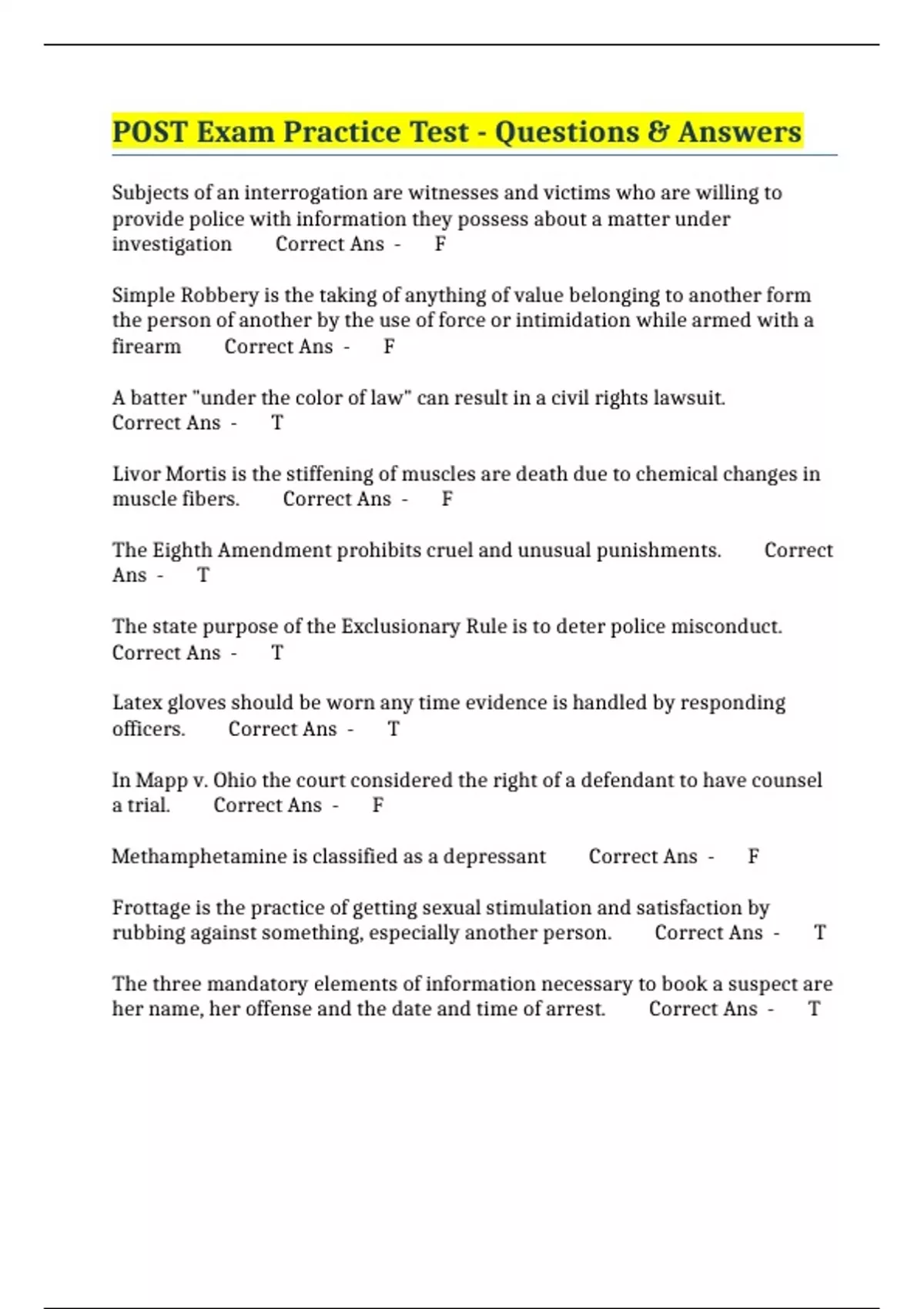 POST Exam Practice Test - Questions & Answers

Subjects of an interrogation are witnesses and victims who are willing to provide police with information they possess about a matter under investigation Correct Ans - F

Simple Robbery is the taking of anything of value belonging to another form the person of another by the use of force or intimidation while armed with a firearm Correct Ans - F

A batter "under the color of law" can result in a civil rights lawsuit. Correct Ans - T

Livor Mortis is the stiffening of muscles are death due to chemical changes in muscle fibers. Correct Ans - F

The Eighth Amendment prohibits cruel and unusual punishments. Correct Ans - T

The state purpose of the Exclusionary Rule is to deter police misconduct. Correct Ans - T

Latex gloves should be worn any time evidence is handled by responding officers. Correct Ans - T

In Mapp v. Ohio the court considered the right of a defendant to have counsel a trial. Correct Ans - F

Methamphetamine is classified as a depressant Correct Ans - F

Frottage is the practice of getting sexual stimulation and satisfaction by rubbing against something, especially another person. Correct Ans - T

The three mandatory elements of information necessary to book a suspect are her name, her offense and the date and time of arrest. Correct Ans - T